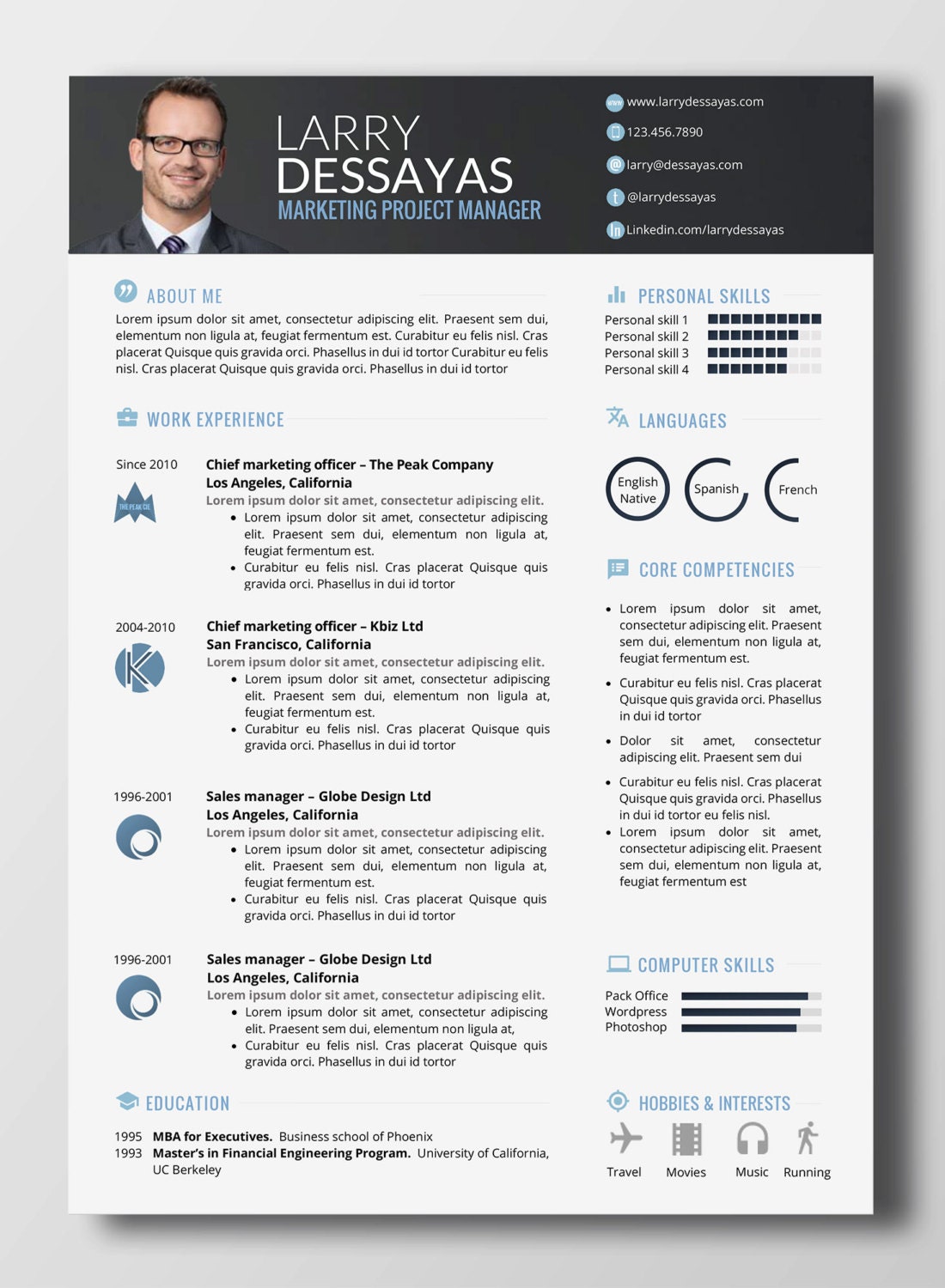 LARRY
DESSAYAS
MARKETING PROJECT MANAGER

www.larrydessayas.com
123.456.7890
larry@dessayas.com
@larrydessayas
Linkedin.com/larrydessayas

ABOUT ME

Lorem ipsum dolor sit amet, consectetur adipiscing elit. Praesent sem dui, elementum non ligula at, feugiat fermentum est. Curabitur eu felis nisl. Cras placerat Quisque quis gravida orci. Phasellus in dui id tortor Curabitur eu felis nisl. Cras placerat Quisque quis gravida orci. Phasellus in dui id tortor

WORK EXPERIENCE

Since 2010
THE PEAK CIE

Chief marketing officer – The Peak Company
Los Angeles, California
Lorem ipsum dolor sit amet, consectetur adipiscing elit.
• Lorem ipsum dolor sit amet, consectetur adipiscing elit. Praesent sem dui, elementum non ligula at, feugiat fermentum est.
• Curabitur eu felis nisl. Cras placerat Quisque quis gravida orci. Phasellus in dui id tortor

2004-2010

Chief marketing officer – Kbiz Ltd
San Francisco, California
Lorem ipsum dolor sit amet, consectetur adipiscing elit.
• Lorem ipsum dolor sit amet, consectetur adipiscing elit. Praesent sem dui, elementum non ligula at, feugiat fermentum est.
• Curabitur eu felis nisl. Cras placerat Quisque quis gravida orci. Phasellus in dui id tortor

1996-2001

Sales manager – Globe Design Ltd
Los Angeles, California
Lorem ipsum dolor sit amet, consectetur adipiscing elit.
• Lorem ipsum dolor sit amet, consectetur adipiscing elit. Praesent sem dui, elementum non ligula at, feugiat fermentum est.
• Curabitur eu felis nisl. Cras placerat Quisque quis gravida orci. Phasellus in dui id tortor

1996-2001

Sales manager – Globe Design Ltd
Los Angeles, California
Lorem ipsum dolor sit amet, consectetur adipiscing elit.
• Lorem ipsum dolor sit amet, consectetur adipiscing elit. Praesent sem dui, elementum non ligula at,
• Curabitur eu felis nisl. Cras placerat Quisque quis gravida orci. Phasellus in dui id tortor

EDUCATION

1995 MBA for Executives. Business school of Phoenix
1993 Master's in Financial Engineering Program. University of California, UC Berkeley

PERSONAL SKILLS

Personal skill 1
Personal skill 2
Personal skill 3
Personal skill 4

LANGUAGES

English Native
Spanish
French

CORE COMPETENCIES

• Lorem ipsum dolor sit amet, consectetur adipiscing elit. Praesent sem dui, elementum non ligula at, feugiat fermentum est.
• Curabitur eu felis nisl. Cras placerat Quisque quis gravida orci. Phasellus in dui id tortor
• Dolor sit amet, consectetur adipiscing elit. Praesent sem dui
• Curabitur eu felis nisl. Cras placerat Quisque quis gravida orci. Phasellus in dui id tortor eu felis nisl.
• Lorem ipsum dolor sit amet, consectetur adipiscing elit. Praesent sem dui, elementum non ligula at, feugiat fermentum est

COMPUTER SKILLS

Pack Office
Wordpress
Photoshop

HOBBIES & INTERESTS

Travel
Movies
Music
Running